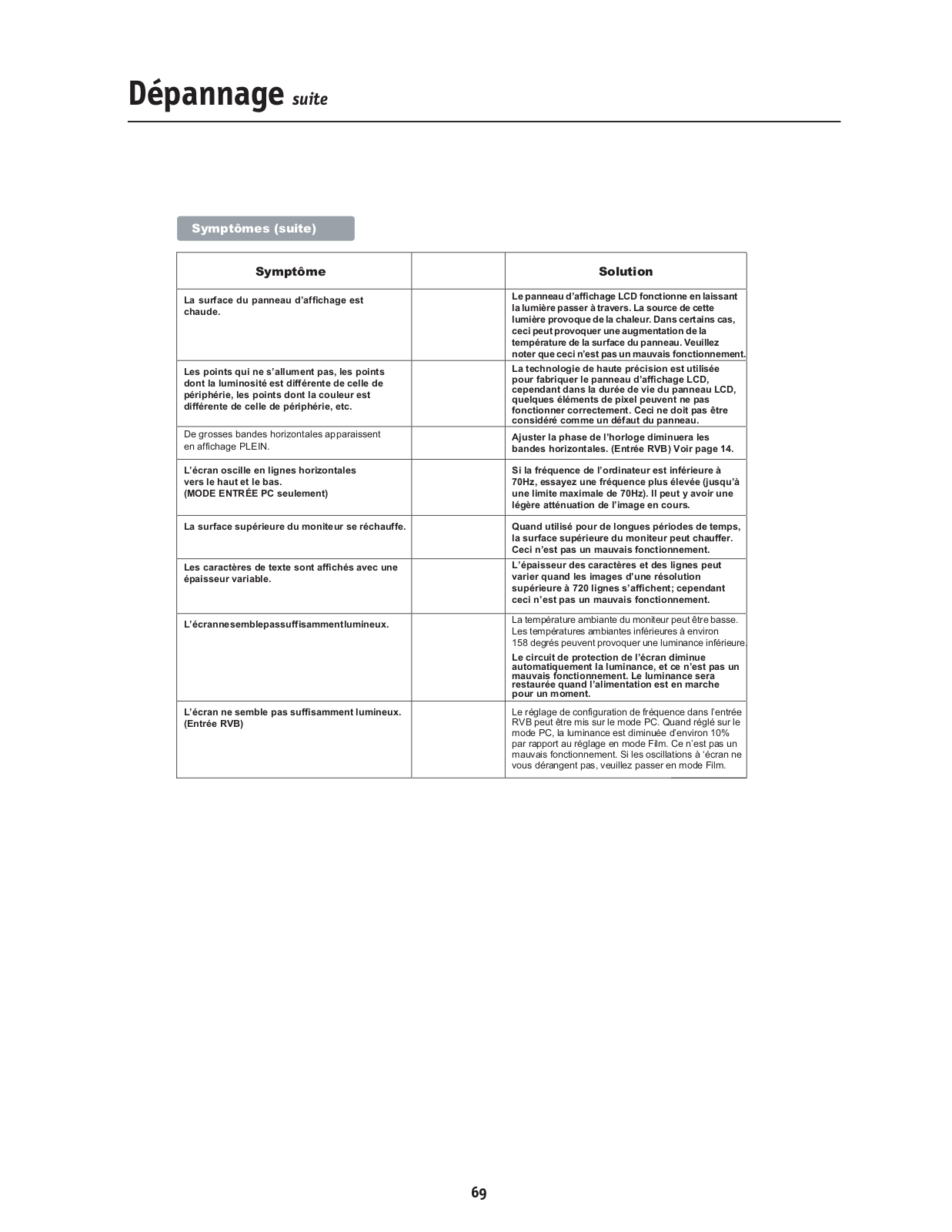 Dépannage suite

Symptômes (suite)

| Symptôme | | Solution |
|---|---|---|
| La surface du panneau d'affichage est chaude. | | Le panneau d'affichage LCD fonctionne en laissant la lumière passer à travers. La source de cette lumière provoque de la chaleur. Dans certains cas, ceci peut provoquer une augmentation de la température de la surface du panneau. Veuillez noter que ceci n'est pas un mauvais fonctionnement. |
| Les points qui ne s'allument pas, les points dont la luminosité est différente de celle de périphérie, les points dont la couleur est différente de celle de périphérie, etc. | | La technologie de haute précision est utilisée pour fabriquer le panneau d'affichage LCD, cependant dans la durée de vie du panneau LCD, quelques éléments de pixel peuvent ne pas fonctionner correctement. Ceci ne doit pas être considéré comme un défaut du panneau. |
| De grosses bandes horizontales apparaissent en affichage PLEIN. | | Ajuster la phase de l'horloge diminuera les bandes horizontales. (Entrée RVB) Voir page 14. |
| L'écran oscille en lignes horizontales vers le haut et le bas. (MODE ENTRÉE PC seulement) | | Si la fréquence de l'ordinateur est inférieure à 70Hz, essayez une fréquence plus élevée (jusqu'à une limite maximale de 70Hz). Il peut y avoir une légère atténuation de l'image en cours. |
| La surface supérieure du moniteur se réchauffe. | | Quand utilisé pour de longues périodes de temps, la surface supérieure du moniteur peut chauffer. Ceci n'est pas un mauvais fonctionnement. |
| Les caractères de texte sont affichés avec une épaisseur variable. | | L'épaisseur des caractères et des lignes peut varier quand les images d'une résolution supérieure à 720 lignes s'affichent; cependant ceci n'est pas un mauvais fonctionnement. |
| L'écrannesemblepassuffisammentlumineux. | | La température ambiante du moniteur peut être basse. Les températures ambiantes inférieures à environ 158 degrés peuvent provoquer une luminance inférieure. Le circuit de protection de l'écran diminue automatiquement la luminance, et ce n'est pas un mauvais fonctionnement. Le luminance sera restaurée quand l'alimentation est en marche pour un moment. |
| L'écran ne semble pas suffisamment lumineux. (Entrée RVB) | | Le réglage de configuration de fréquence dans l'entrée RVB peut être mis sur le mode PC. Quand réglé sur le mode PC, la luminance est diminuée d'environ 10% par rapport au réglage en mode Film. Ce n'est pas un mauvais fonctionnement. Si les oscillations à 'écran ne vous dérangent pas, veuillez passer en mode Film. |

69